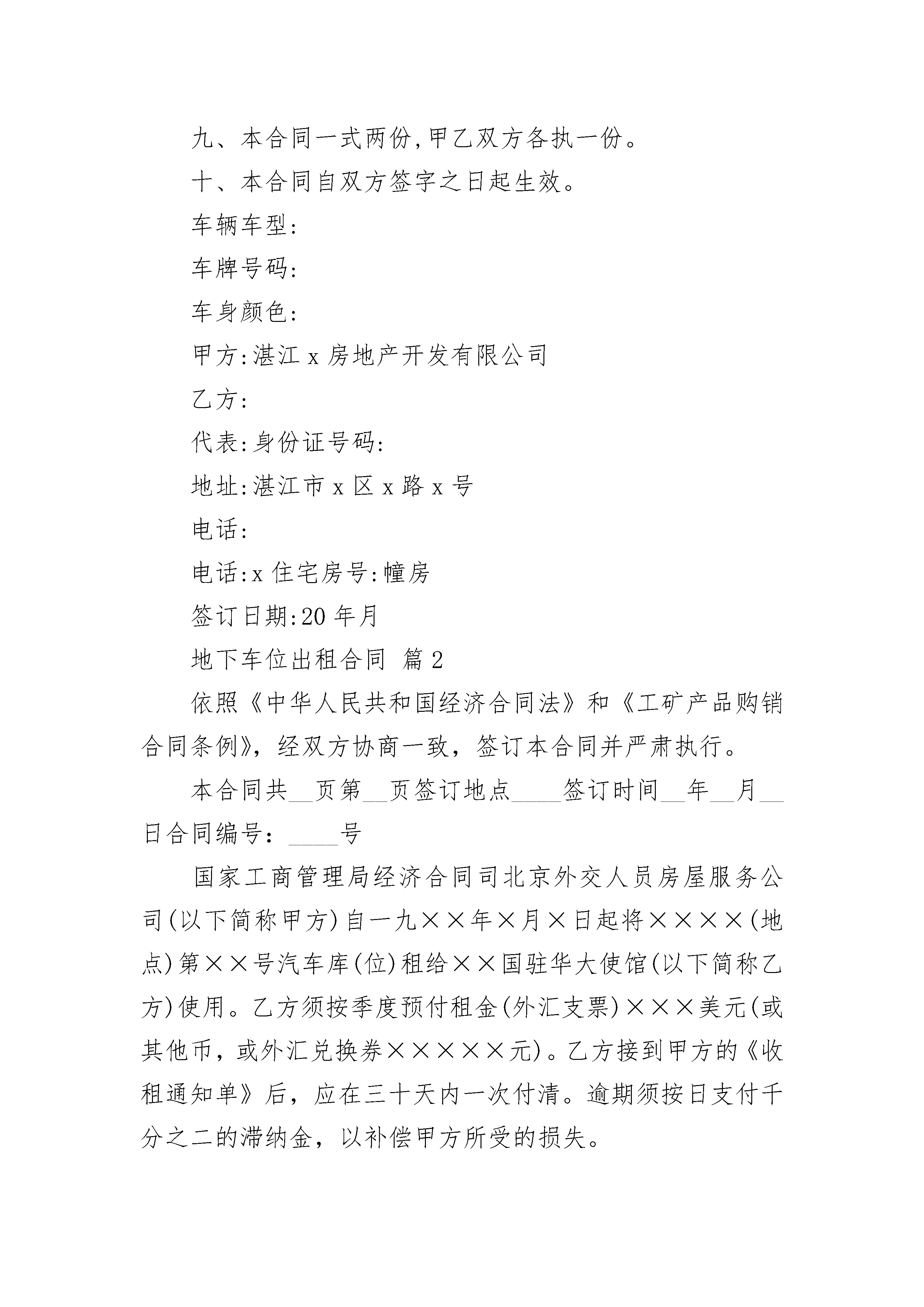 九、本合同一式两份,甲乙双方各执一份。

十、本合同自双方签字之日起生效。

车辆车型:

车牌号码:

车身颜色:

甲方:湛江 x 房地产开发有限公司

乙方:

代表:身份证号码:

地址:湛江市 x 区 x 路 x 号

电话:

电话:x 住宅房号:幢房

签订日期:20 年月

地下车位出租合同 篇 2

依照《中华人民共和国经济合同法》和《工矿产品购销合同条例》，经双方协商一致，签订本合同并严肃执行。

本合同共__页第__页签订地点____签订时间__年__月__日合同编号：____号

国家工商管理局经济合同司北京外交人员房屋服务公司(以下简称甲方)自一九××年×月×日起将××××(地点)第××号汽车库(位)租给××国驻华大使馆(以下简称乙方)使用。乙方须按季度预付租金(外汇支票)×××美元(或其他币，或外汇兑换券×××××元)。乙方接到甲方的《收租通知单》后，应在三十天内一次付清。逾期须按日支付千分之二的滞纳金，以补偿甲方所受的损失。